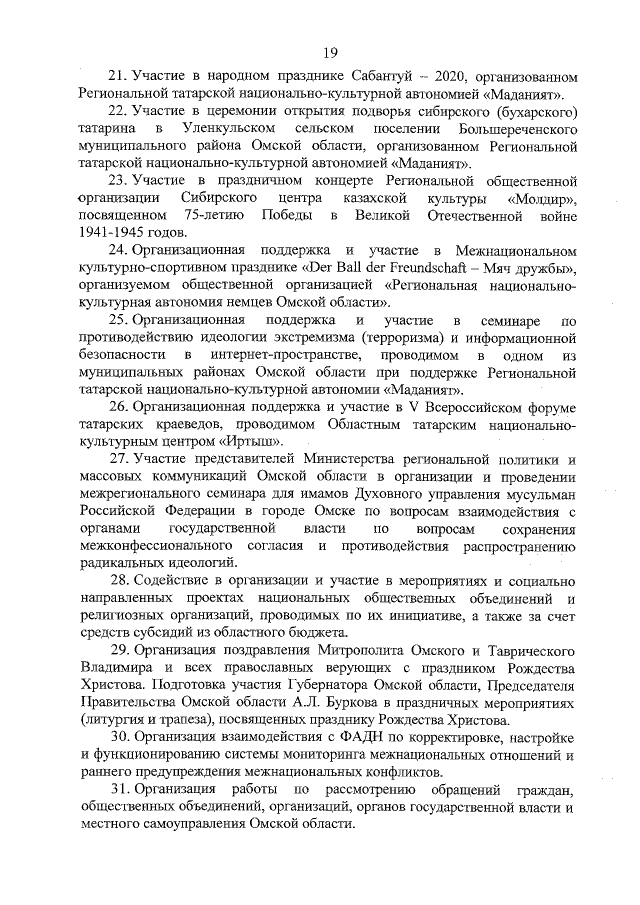 19

21. Участие в народном празднике Сабантуй – 2020, организованном Региональной татарской национально-культурной автономией «Маданият».

22. Участие в церемонии открытия подворья сибирского (бухарского) татарина в Уленкульском сельском поселении Большереченского муниципального района Омской области, организованном Региональной татарской национально-культурной автономией «Маданият».

23. Участие в праздничном концерте Региональной общественной организации Сибирского центра казахской культуры «Молдир», посвященном 75-летию Победы в Великой Отечественной войне 1941-1945 годов.

24. Организационная поддержка и участие в Межнациональном культурно-спортивном празднике «Der Ball der Freundschaft – Мяч дружбы», организуемом общественной организацией «Региональная национально-культурная автономия немцев Омской области».

25. Организационная поддержка и участие в семинаре по противодействию идеологии экстремизма (терроризма) и информационной безопасности в интернет-пространстве, проводимом в одном из муниципальных районах Омской области при поддержке Региональной татарской национально-культурной автономии «Маданият».

26. Организационная поддержка и участие в V Всероссийском форуме татарских краеведов, проводимом Областным татарским национально-культурным центром «Иртыш».

27. Участие представителей Министерства региональной политики и массовых коммуникаций Омской области в организации и проведении межрегионального семинара для имамов Духовного управления мусульман Российской Федерации в городе Омске по вопросам взаимодействия с органами государственной власти по вопросам сохранения межконфессионального согласия и противодействия распространению радикальных идеологий.

28. Содействие в организации и участие в мероприятиях и социально направленных проектах национальных общественных объединений и религиозных организаций, проводимых по их инициативе, а также за счет средств субсидий из областного бюджета.

29. Организация поздравления Митрополита Омского и Таврического Владимира и всех православных верующих с праздником Рождества Христова. Подготовка участия Губернатора Омской области, Председателя Правительства Омской области А.Л. Буркова в праздничных мероприятиях (литургия и трапеза), посвященных празднику Рождества Христова.

30. Организация взаимодействия с ФАДН по корректировке, настройке и функционированию системы мониторинга межнациональных отношений и раннего предупреждения межнациональных конфликтов.

31. Организация работы по рассмотрению обращений граждан, общественных объединений, организаций, органов государственной власти и местного самоуправления Омской области.